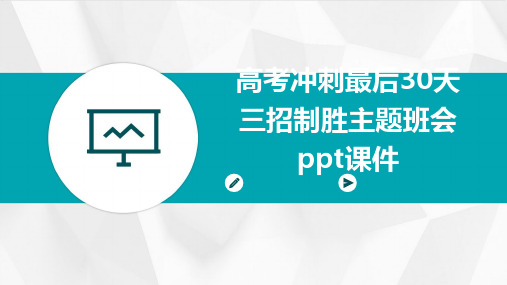 高考冲刺最后30天三招制胜主题班会ppt课件